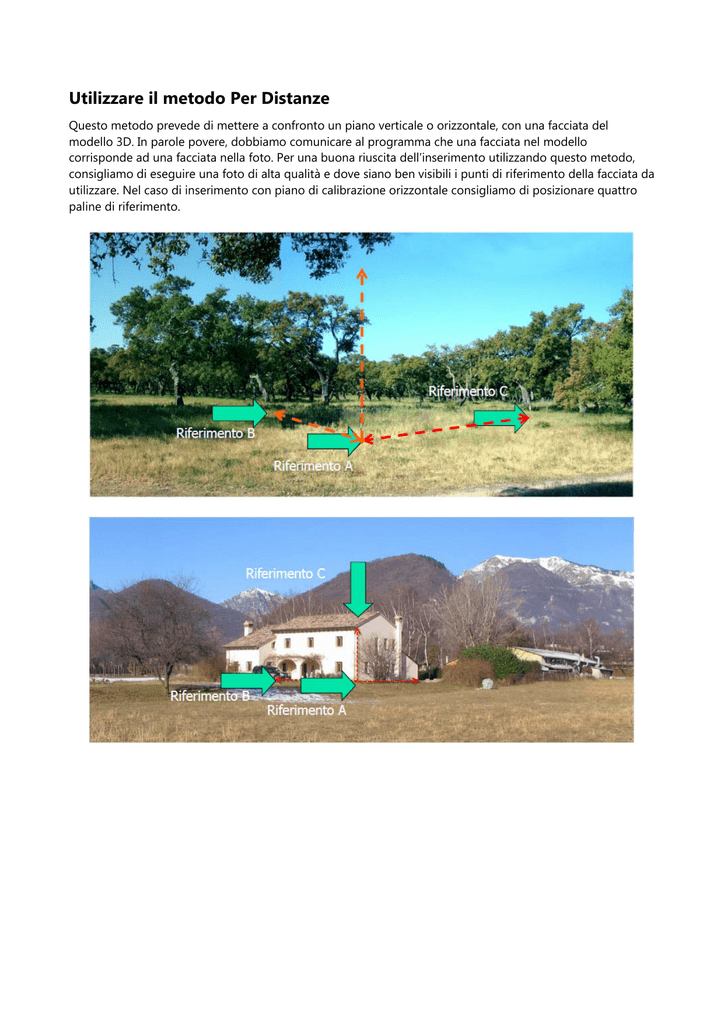 Utilizzare il metodo Per Distanze

Questo metodo prevede di mettere a confronto un piano verticale o orizzontale, con una facciata del modello 3D. In parole povere, dobbiamo comunicare al programma che una facciata nel modello corrisponde ad una facciata nella foto. Per una buona riuscita dell'inserimento utilizzando questo metodo, consigliamo di eseguire una foto di alta qualità e dove siano ben visibili i punti di riferimento della facciata da utilizzare. Nel caso di inserimento con piano di calibrazione orizzontale consigliamo di posizionare quattro paline di riferimento.

Riferimento C
Riferimento B
Riferimento A

Riferimento C
Riferimento B
Riferimento A